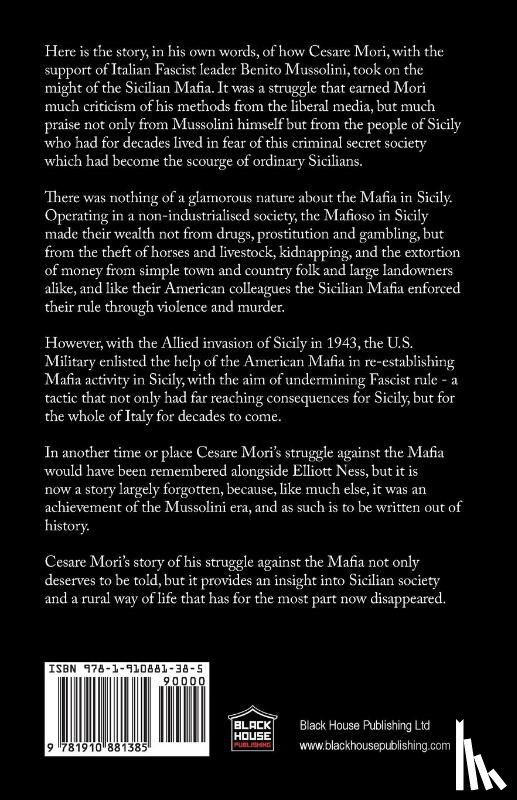 Here is the story, in his own words, of how Cesare Mori, with the support of Italian Fascist leader Benito Mussolini, took on the might of the Sicilian Mafia. It was a struggle that earned Mori much criticism of his methods from the liberal media, but much praise not only from Mussolini himself but from the people of Sicily who had for decades lived in fear of this criminal secret society which had become the scourge of ordinary Sicilians.

There was nothing of a glamorous nature about the Mafia in Sicily. Operating in a non-industrialised society, the Mafioso in Sicily made their wealth not from drugs, prostitution and gambling, but from the theft of horses and livestock, kidnapping, and the extortion of money from simple town and country folk and large landowners alike, and like their American colleagues the Sicilian Mafia enforced their rule through violence and murder.

However, with the Allied invasion of Sicily in 1943, the U.S. Military enlisted the help of the American Mafia in re-establishing Mafia activity in Sicily, with the aim of undermining Fascist rule - a tactic that not only had far reaching consequences for Sicily, but for the whole of Italy for decades to come.

In another time or place Cesare Mori's struggle against the Mafia would have been remembered alongside Elliott Ness, but it is now a story largely forgotten, because, like much else, it was an achievement of the Mussolini era, and as such is to be written out of history.

Cesare Mori's story of his struggle against the Mafia not only deserves to be told, but it provides an insight into Sicilian society and a rural way of life that has for the most part now disappeared.

ISBN 978-1-910881-38-5

90000

9 781910 881385

BLACK HOUSE PUBLISHING

Black House Publishing Ltd

www.blackhousepublishing.com